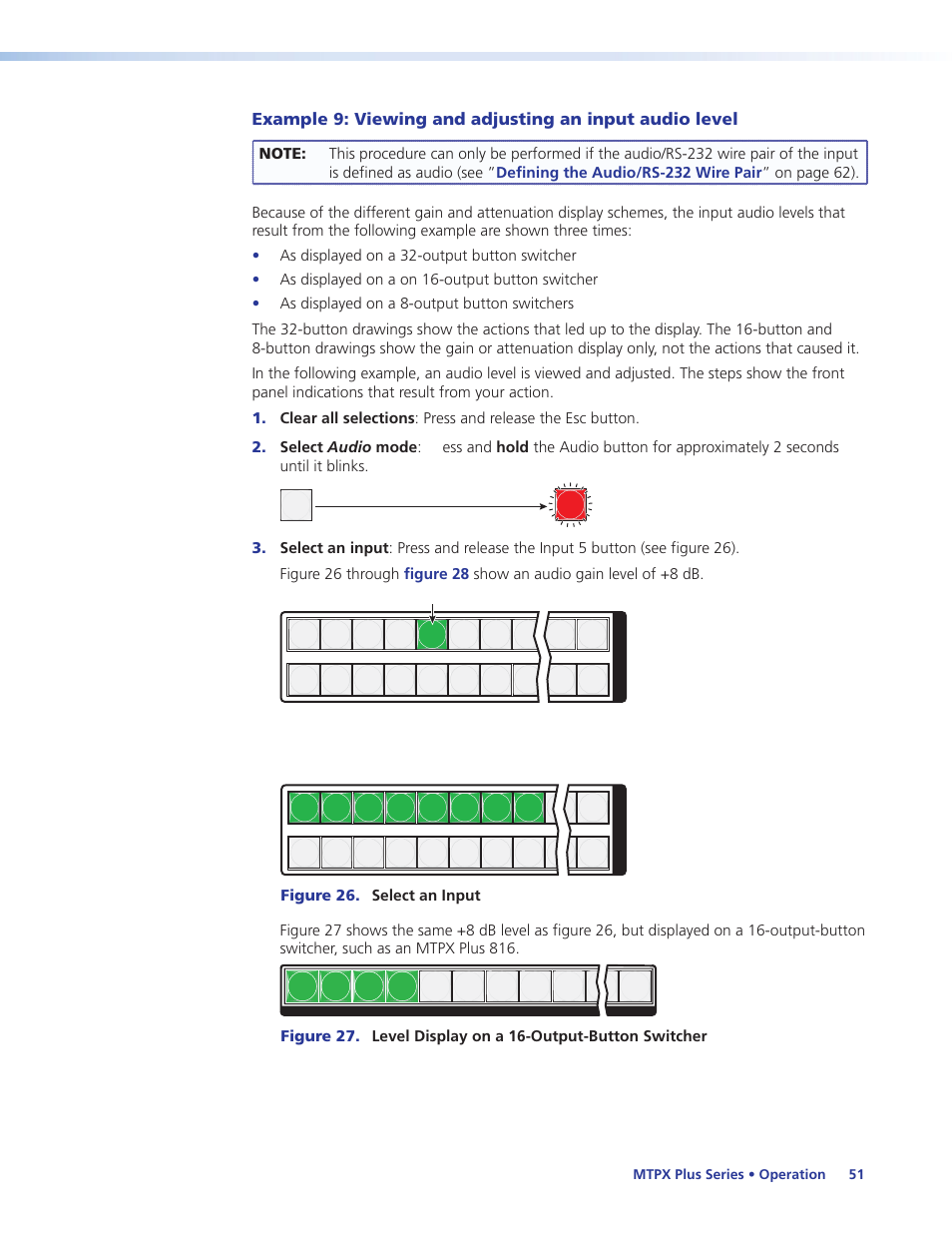 Example 9: Viewing and adjusting an input audio level

NOTE: This procedure can only be performed if the audio/RS-232 wire pair of the input is defined as audio (see "Defining the Audio/RS-232 Wire Pair" on page 62).

Because of the different gain and attenuation display schemes, the input audio levels that result from the following example are shown three times:

• As displayed on a 32-output button switcher
• As displayed on a on 16-output button switcher
• As displayed on a 8-output button switchers

The 32-button drawings show the actions that led up to the display. The 16-button and 8-button drawings show the gain or attenuation display only, not the actions that caused it.

In the following example, an audio level is viewed and adjusted. The steps show the front panel indications that result from your action.

1. Clear all selections: Press and release the Esc button.

2. Select Audio mode: ess and hold the Audio button for approximately 2 seconds until it blinks.

3. Select an input: Press and release the Input 5 button (see figure 26).

Figure 26 through figure 28 show an audio gain level of +8 dB.

Figure 26. Select an Input

Figure 27 shows the same +8 dB level as figure 26, but displayed on a 16-output-button switcher, such as an MTPX Plus 816.

Figure 27. Level Display on a 16-Output-Button Switcher

MTPX Plus Series • Operation 51